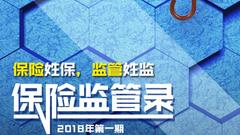 保险姓保，监管姓监

保险监管录

2018年第一期